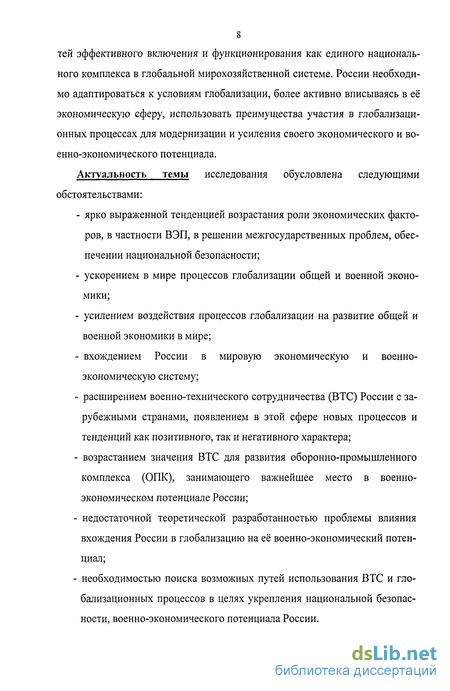 8

тей эффективного включения и функционирования как единого национального комплекса в глобальной мирохозяйственной системе. России необходимо адаптироваться к условиям глобализации, более активно вписываясь в её экономическую сферу, использовать преимущества участия в глобализационных процессах для модернизации и усиления своего экономического и военно-экономического потенциала.

Актуальность темы исследования обусловлена следующими обстоятельствами:

- ярко выраженной тенденцией возрастания роли экономических факторов, в частности ВЭП, в решении межгосударственных проблем, обеспечении национальной безопасности;

- ускорением в мире процессов глобализации общей и военной экономики;

- усилением воздействия процессов глобализации на развитие общей и военной экономики в мире;

- вхождением России в мировую экономическую и военно-экономическую систему;

- расширением военно-технического сотрудничества (ВТС) России с зарубежными странами, появлением в этой сфере новых процессов и тенденций как позитивного, так и негативного характера;

- возрастанием значения ВТС для развития оборонно-промышленного комплекса (ОПК), занимающего важнейшее место в военно-экономическом потенциале России;

- недостаточной теоретической разработанностью проблемы влияния вхождения России в глобализацию на её военно-экономический потенциал;

- необходимостью поиска возможных путей использования ВТС и глобализационных процессов в целях укрепления национальной безопасности, военно-экономического потенциала России.

dsLib.net
библиотека диссертаций